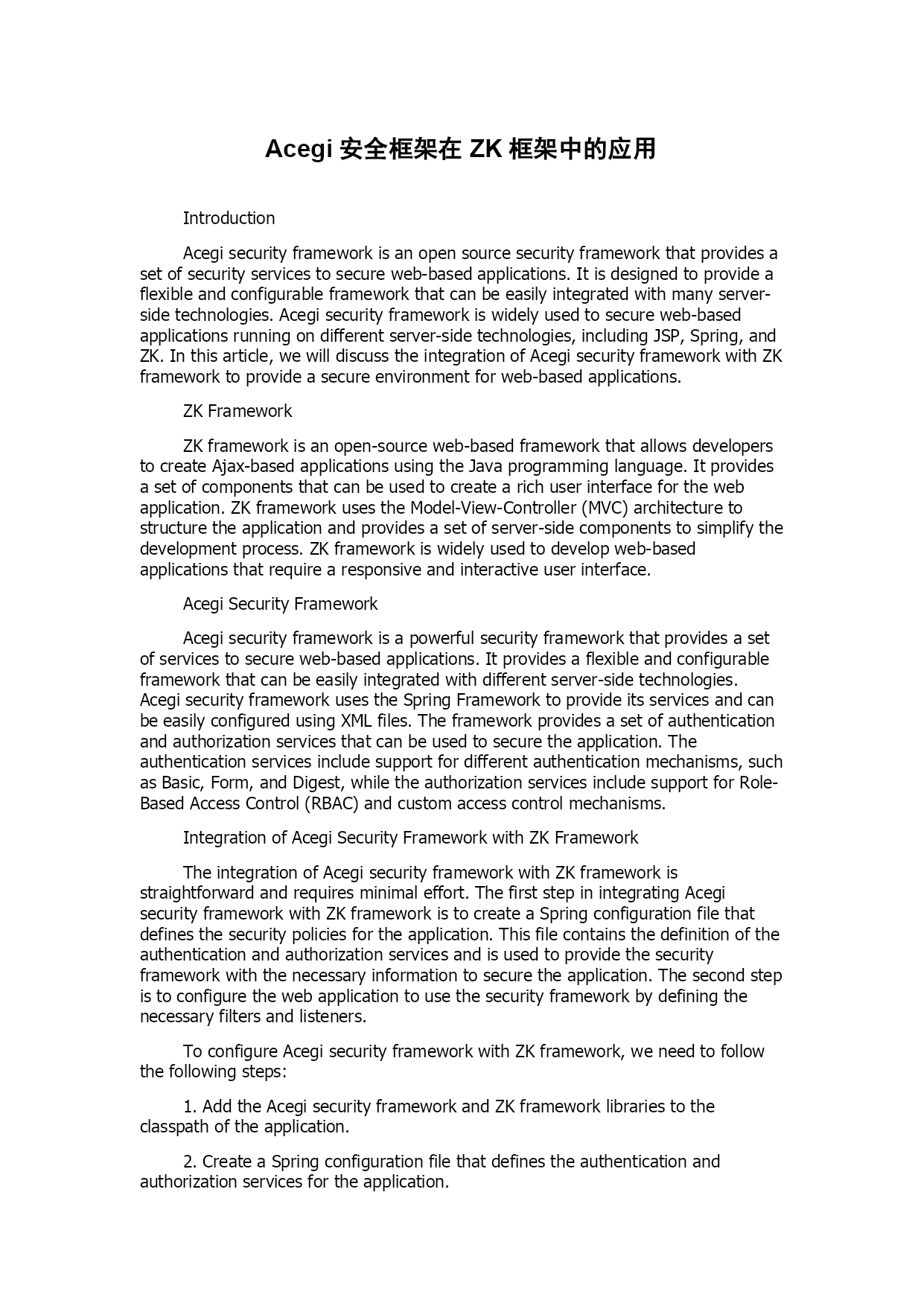 Acegi 安全框架在 ZK 框架中的应用

Introduction

Acegi security framework is an open source security framework that provides a set of security services to secure web-based applications. It is designed to provide a flexible and configurable framework that can be easily integrated with many server-side technologies. Acegi security framework is widely used to secure web-based applications running on different server-side technologies, including JSP, Spring, and ZK. In this article, we will discuss the integration of Acegi security framework with ZK framework to provide a secure environment for web-based applications.

ZK Framework

ZK framework is an open-source web-based framework that allows developers to create Ajax-based applications using the Java programming language. It provides a set of components that can be used to create a rich user interface for the web application. ZK framework uses the Model-View-Controller (MVC) architecture to structure the application and provides a set of server-side components to simplify the development process. ZK framework is widely used to develop web-based applications that require a responsive and interactive user interface.

Acegi Security Framework

Acegi security framework is a powerful security framework that provides a set of services to secure web-based applications. It provides a flexible and configurable framework that can be easily integrated with different server-side technologies. Acegi security framework uses the Spring Framework to provide its services and can be easily configured using XML files. The framework provides a set of authentication and authorization services that can be used to secure the application. The authentication services include support for different authentication mechanisms, such as Basic, Form, and Digest, while the authorization services include support for Role-Based Access Control (RBAC) and custom access control mechanisms.

Integration of Acegi Security Framework with ZK Framework

The integration of Acegi security framework with ZK framework is straightforward and requires minimal effort. The first step in integrating Acegi security framework with ZK framework is to create a Spring configuration file that defines the security policies for the application. This file contains the definition of the authentication and authorization services and is used to provide the security framework with the necessary information to secure the application. The second step is to configure the web application to use the security framework by defining the necessary filters and listeners.

To configure Acegi security framework with ZK framework, we need to follow the following steps:

1. Add the Acegi security framework and ZK framework libraries to the classpath of the application.

2. Create a Spring configuration file that defines the authentication and authorization services for the application.